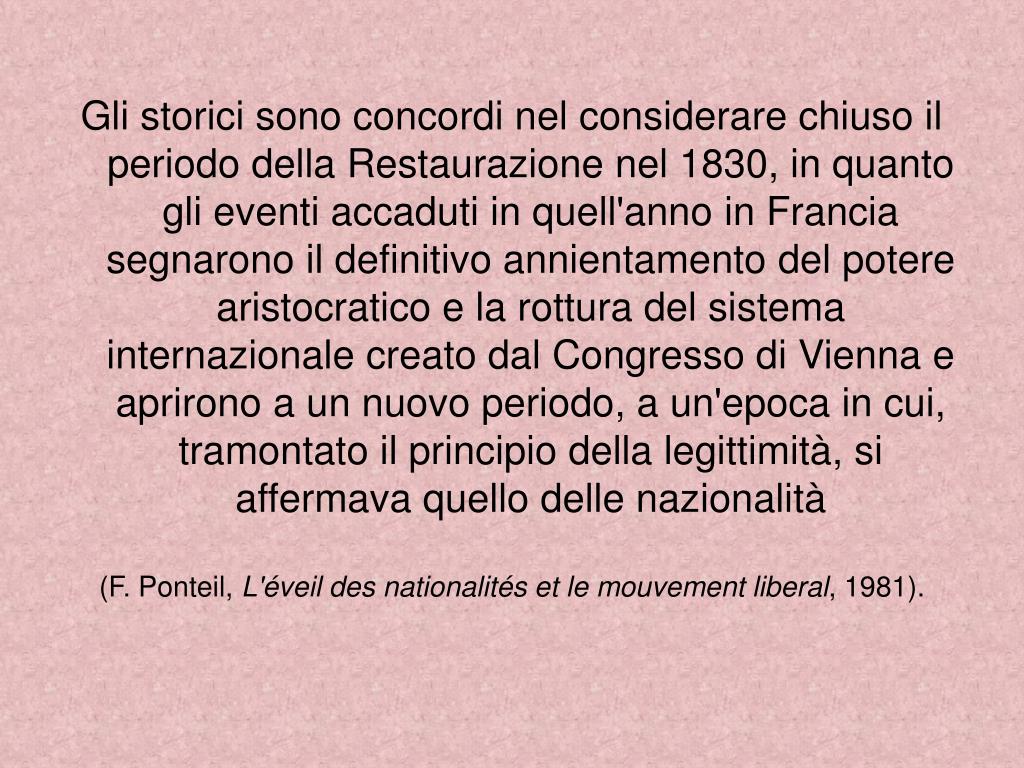 Gli storici sono concordi nel considerare chiuso il periodo della Restaurazione nel 1830, in quanto gli eventi accaduti in quell'anno in Francia segnarono il definitivo annientamento del potere aristocratico e la rottura del sistema internazionale creato dal Congresso di Vienna e aprirono a un nuovo periodo, a un'epoca in cui, tramontato il principio della legittimità, si affermava quello delle nazionalità

(F. Ponteil, L'éveil des nationalités et le mouvement liberal, 1981).